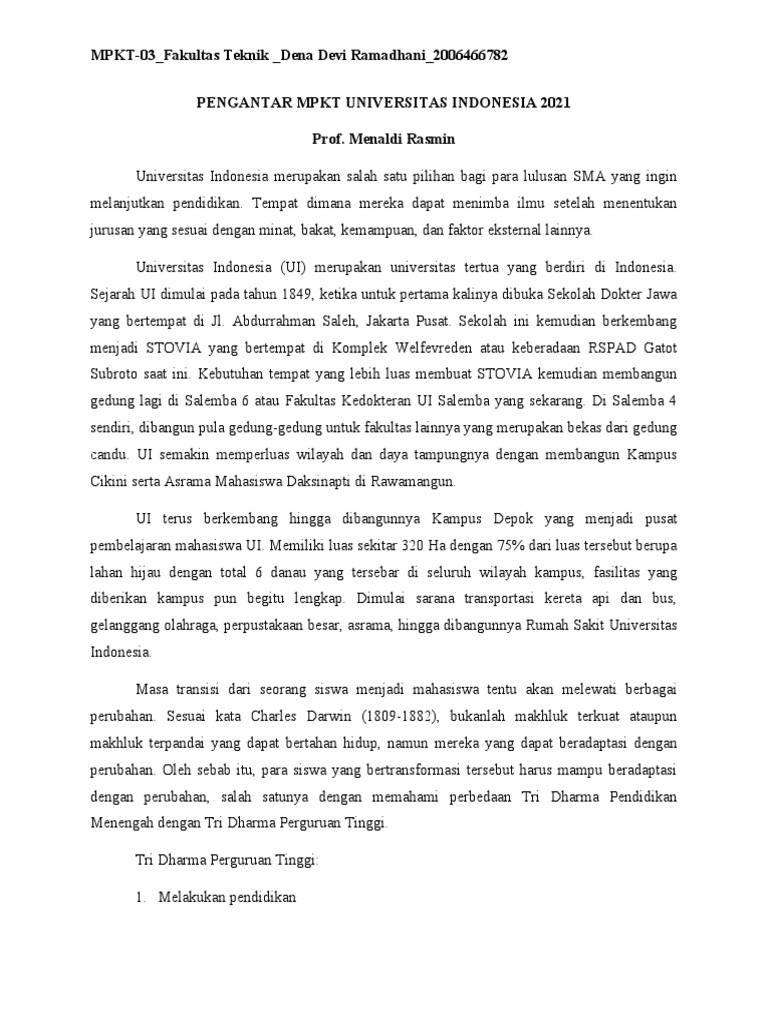 MPKT-03_Fakultas Teknik _Dena Devi Ramadhani_2006466782

PENGANTAR MPKT UNIVERSITAS INDONESIA 2021

Prof. Menaldi Rasmin

Universitas Indonesia merupakan salah satu pilihan bagi para lulusan SMA yang ingin melanjutkan pendidikan. Tempat dimana mereka dapat menimba ilmu setelah menentukan jurusan yang sesuai dengan minat, bakat, kemampuan, dan faktor eksternal lainnya.

Universitas Indonesia (UI) merupakan universitas tertua yang berdiri di Indonesia. Sejarah UI dimulai pada tahun 1849, ketika untuk pertama kalinya dibuka Sekolah Dokter Jawa yang bertempat di Jl. Abdurrahman Saleh, Jakarta Pusat. Sekolah ini kemudian berkembang menjadi STOVIA yang bertempat di Komplek Welfevreden atau keberadaan RSPAD Gatot Subroto saat ini. Kebutuhan tempat yang lebih luas membuat STOVIA kemudian membangun gedung lagi di Salemba 6 atau Fakultas Kedokteran UI Salemba yang sekarang. Di Salemba 4 sendiri, dibangun pula gedung-gedung untuk fakultas lainnya yang merupakan bekas dari gedung candu. UI semakin memperluas wilayah dan daya tampungnya dengan membangun Kampus Cikini serta Asrama Mahasiswa Daksinapti di Rawamangun.

UI terus berkembang hingga dibangunnya Kampus Depok yang menjadi pusat pembelajaran mahasiswa UI. Memiliki luas sekitar 320 Ha dengan 75% dari luas tersebut berupa lahan hijau dengan total 6 danau yang tersebar di seluruh wilayah kampus, fasilitas yang diberikan kampus pun begitu lengkap. Dimulai sarana transportasi kereta api dan bus, gelanggang olahraga, perpustakaan besar, asrama, hingga dibangunnya Rumah Sakit Universitas Indonesia.

Masa transisi dari seorang siswa menjadi mahasiswa tentu akan melewati berbagai perubahan. Sesuai kata Charles Darwin (1809-1882), bukanlah makhluk terkuat ataupun makhluk terpandai yang dapat bertahan hidup, namun mereka yang dapat beradaptasi dengan perubahan. Oleh sebab itu, para siswa yang bertransformasi tersebut harus mampu beradaptasi dengan perubahan, salah satunya dengan memahami perbedaan Tri Dharma Pendidikan Menengah dengan Tri Dharma Perguruan Tinggi.

Tri Dharma Perguruan Tinggi:

1. Melakukan pendidikan